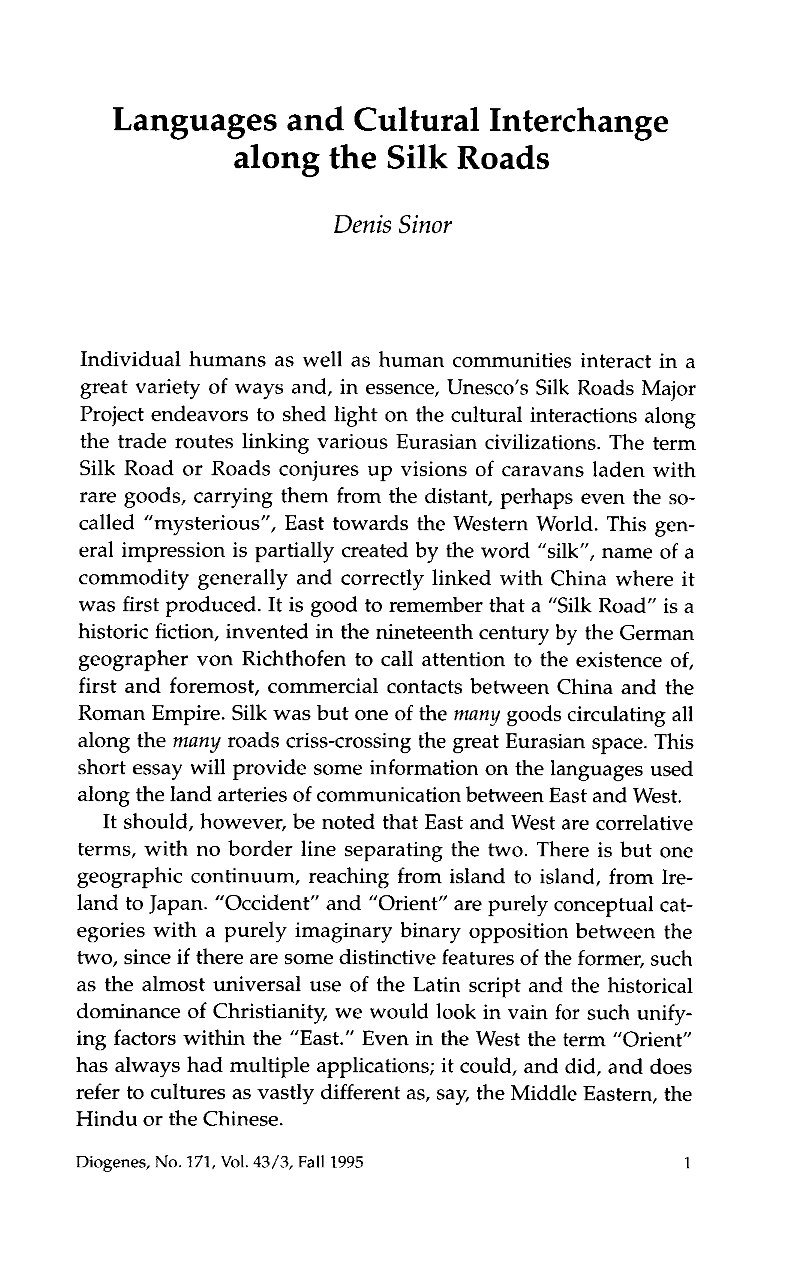 Languages and Cultural Interchange along the Silk Roads

Denis Sinor

Individual humans as well as human communities interact in a great variety of ways and, in essence, Unesco's Silk Roads Major Project endeavors to shed light on the cultural interactions along the trade routes linking various Eurasian civilizations. The term Silk Road or Roads conjures up visions of caravans laden with rare goods, carrying them from the distant, perhaps even the so-called "mysterious", East towards the Western World. This general impression is partially created by the word "silk", name of a commodity generally and correctly linked with China where it was first produced. It is good to remember that a "Silk Road" is a historic fiction, invented in the nineteenth century by the German geographer von Richthofen to call attention to the existence of, first and foremost, commercial contacts between China and the Roman Empire. Silk was but one of the many goods circulating all along the many roads criss-crossing the great Eurasian space. This short essay will provide some information on the languages used along the land arteries of communication between East and West.

It should, however, be noted that East and West are correlative terms, with no border line separating the two. There is but one geographic continuum, reaching from island to island, from Ireland to Japan. "Occident" and "Orient" are purely conceptual categories with a purely imaginary binary opposition between the two, since if there are some distinctive features of the former, such as the almost universal use of the Latin script and the historical dominance of Christianity, we would look in vain for such unifying factors within the "East." Even in the West the term "Orient" has always had multiple applications; it could, and did, and does refer to cultures as vastly different as, say, the Middle Eastern, the Hindu or the Chinese.

Diogenes, No. 171, Vol. 43/3, Fall 1995

1